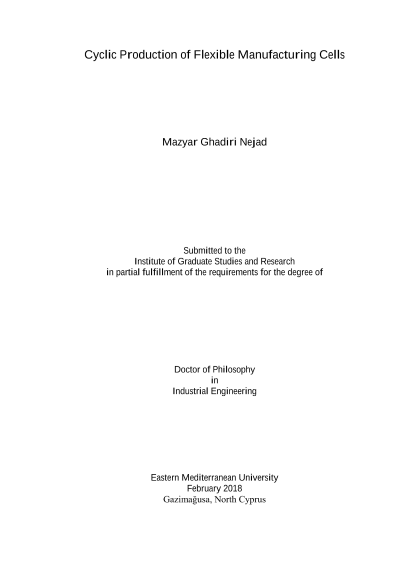 Cyclic Production of Flexible Manufacturing Cells

Mazyar Ghadiri Nejad

Submitted to the
Institute of Graduate Studies and Research
in partial fulfillment of the requirements for the degree of

Doctor of Philosophy
in
Industrial Engineering

Eastern Mediterranean University
February 2018
Gazimağusa, North Cyprus